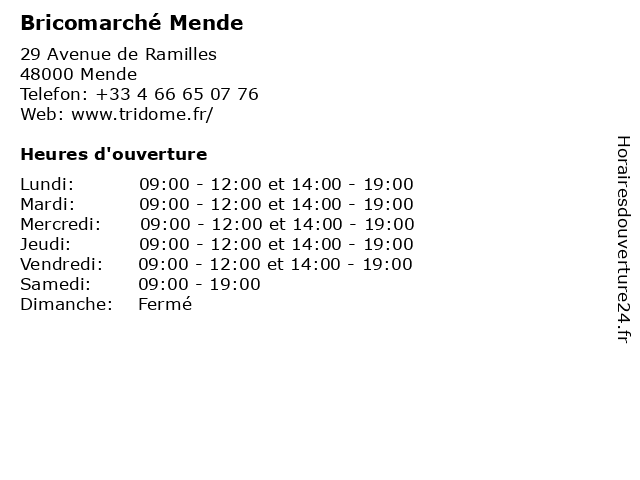 Bricomarché Mende

29 Avenue de Ramilles
48000 Mende
Telefon: +33 4 66 65 07 76
Web: www.tridome.fr/

Heures d'ouverture

Lundi: 09:00 - 12:00 et 14:00 - 19:00
Mardi: 09:00 - 12:00 et 14:00 - 19:00
Mercredi: 09:00 - 12:00 et 14:00 - 19:00
Jeudi: 09:00 - 12:00 et 14:00 - 19:00
Vendredi: 09:00 - 12:00 et 14:00 - 19:00
Samedi: 09:00 - 19:00
Dimanche: Fermé

Horairesdouverture24.fr